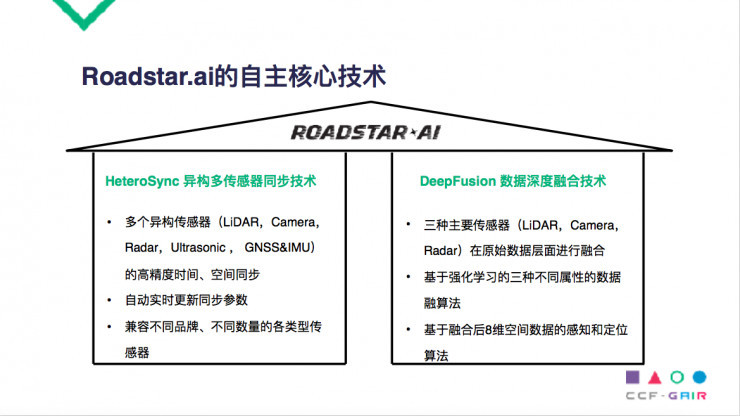 Roadstar.ai的自主核心技术

ROADSTAR·AI

HeteroSync 异构多传感器同步技术

• 多个异构传感器（LiDAR，Camera，Radar，Ultrasonic， GNSS&IMU）的高精度时间、空间同步
• 自动实时更新同步参数
• 兼容不同品牌、不同数量的各类型传感器

DeepFusion 数据深度融合技术

• 三种主要传感器（LiDAR，Camera，Radar）在原始数据层面进行融合
• 基于强化学习的三种不同属性的数据融算法
• 基于融合后8维空间数据的感知和定位算法

CCF-GAIR